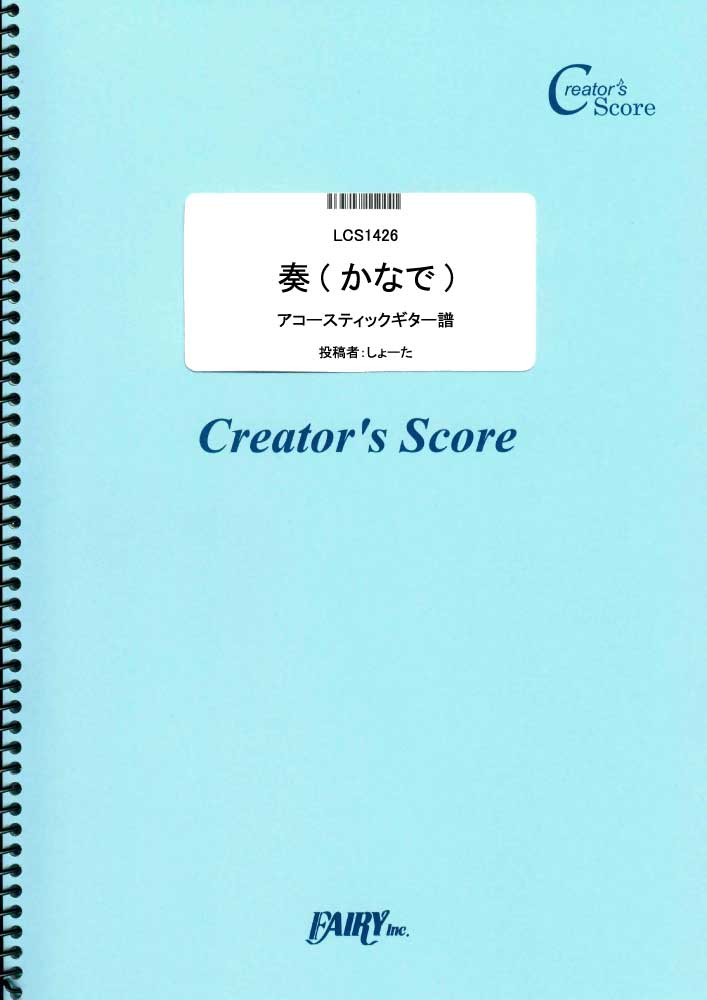 Creator's Score

LCS1426

奏（かなで）

アコースティックギター譜

投稿者：しょーた

Creator's Score

FAIRY Inc.